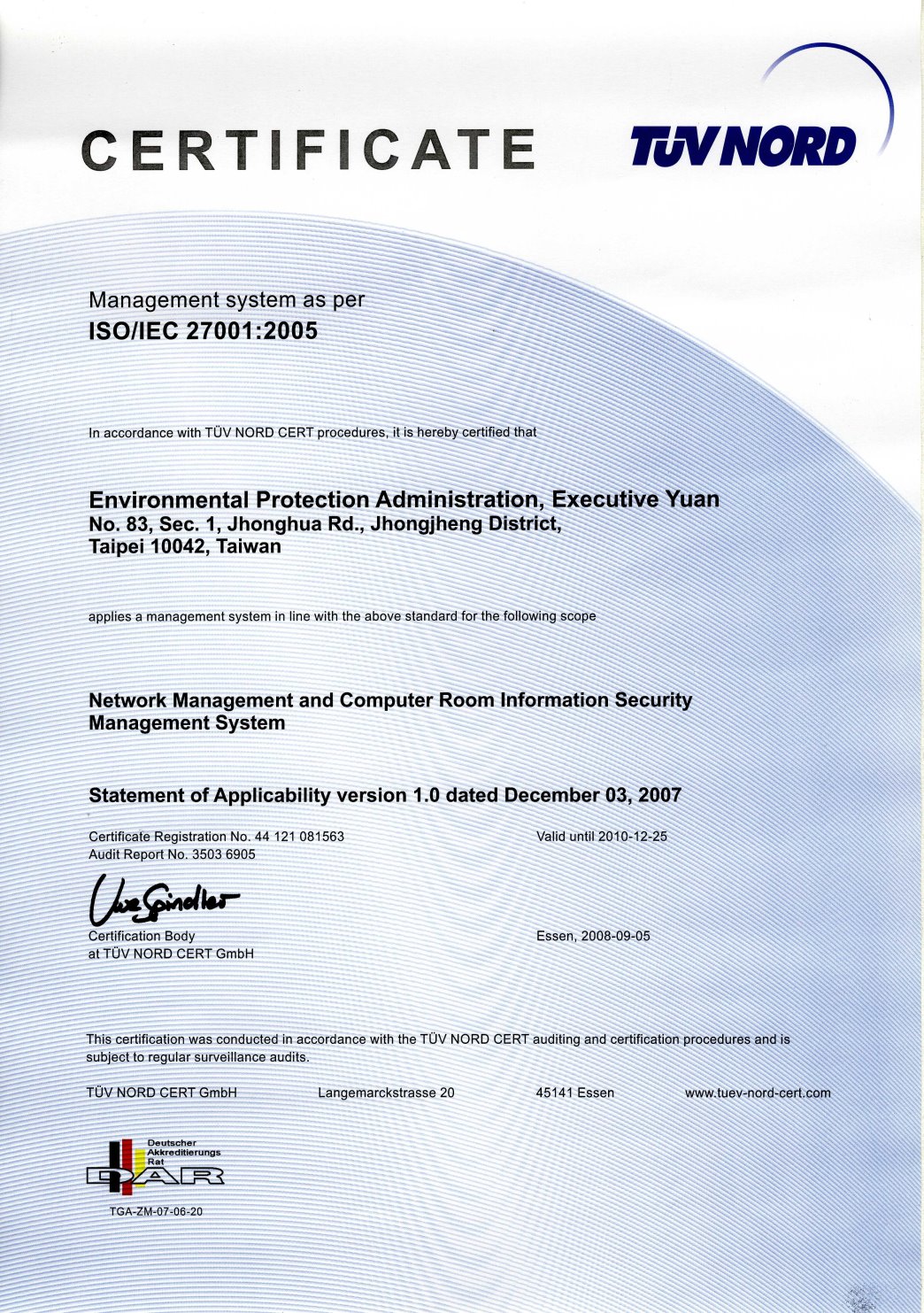 CERTIFICATE

TÜV NORD

Management system as per
ISO/IEC 27001:2005

In accordance with TÜV NORD CERT procedures, it is hereby certified that

Environmental Protection Administration, Executive Yuan
No. 83, Sec. 1, Jhonghua Rd., Jhongjheng District,
Taipei 10042, Taiwan

applies a management system in line with the above standard for the following scope

Network Management and Computer Room Information Security Management System

Statement of Applicability version 1.0 dated December 03, 2007

Certificate Registration No. 44 121 081563
Audit Report No. 3503 6905

Valid until 2010-12-25

Uwe Spindler

Certification Body
at TÜV NORD CERT GmbH

Essen, 2008-09-05

This certification was conducted in accordance with the TÜV NORD CERT auditing and certification procedures and is subject to regular surveillance audits.

TÜV NORD CERT GmbH Langemarckstrasse 20 45141 Essen www.tuev-nord-cert.com

Deutscher Akkreditierungs Rat
DAR
TGA-ZM-07-06-20